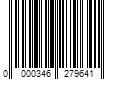 0 000346 279641